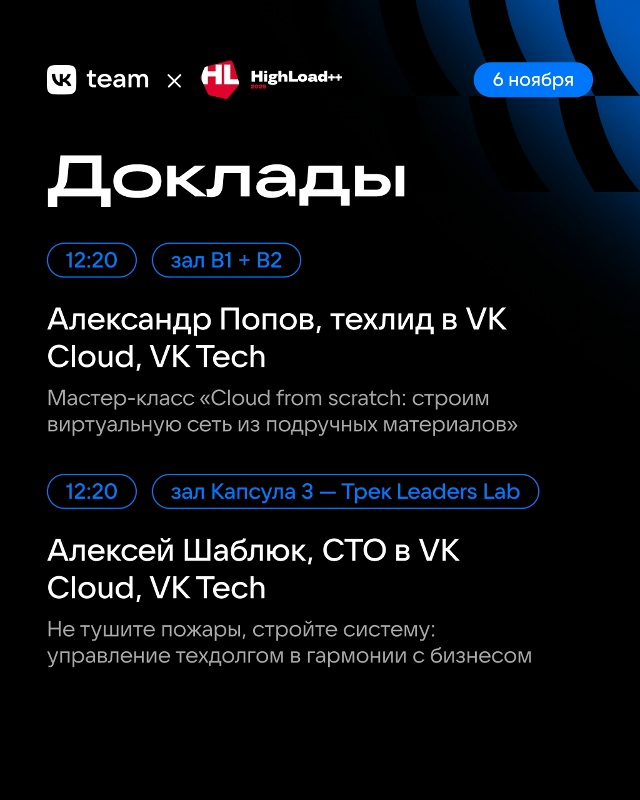 VK team × HL HighLoad++ 2025

6 ноября

Доклады

12:20 зал B1 + B2

Александр Попов, техлид в VK Cloud, VK Tech

Мастер-класс «Cloud from scratch: строим виртуальную сеть из подручных материалов»

12:20 зал Капсула 3 — Трек Leaders Lab

Алексей Шаблюк, CTO в VK Cloud, VK Tech

Не тушите пожары, стройте систему: управление техдолгом в гармонии с бизнесом